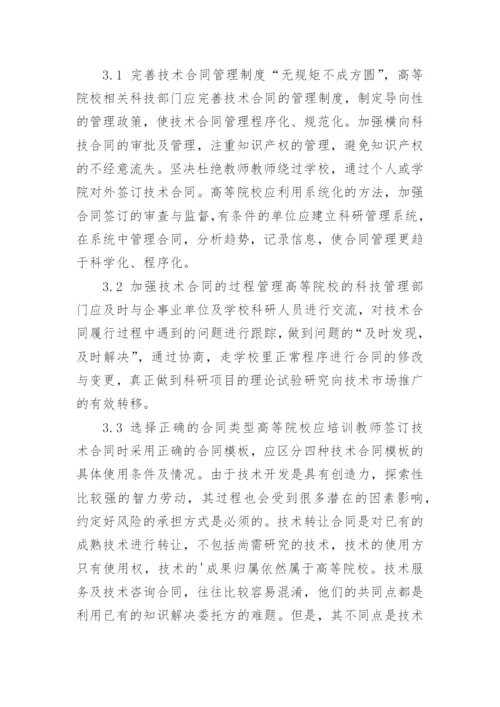 3.1 完善技术合同管理制度“无规矩不成方圆”，高等院校相关科技部门应完善技术合同的管理制度，制定导向性的管理政策，使技术合同管理程序化、规范化。加强横向科技合同的审批及管理，注重知识产权的管理，避免知识产权的不经意流失。坚决杜绝教师教师绕过学校，通过个人或学院对外签订技术合同。高等院校应利用系统化的方法，加强合同签订的审查与监督,有条件的单位应建立科研管理系统，在系统中管理合同，分析趋势，记录信息，使合同管理更趋于科学化、程序化。

3.2 加强技术合同的过程管理高等院校的科技管理部门应及时与企事业单位及学校科研人员进行交流，对技术合同履行过程中遇到的问题进行跟踪，做到问题的“及时发现，及时解决”，通过协商，走学校里正常程序进行合同的修改与变更，真正做到科研项目的理论试验研究向技术市场推广的有效转移。

3.3 选择正确的合同类型高等院校应培训教师签订技术合同时采用正确的合同模板，应区分四种技术合同模板的具体使用条件及情况。由于技术开发是具有创造力，探索性比较强的智力劳动，其过程也会受到很多潜在的因素影响，约定好风险的承担方式是必须的。技术转让合同是对已有的成熟技术进行转让，不包括尚需研究的技术，技术的使用方只有使用权，技术的'成果归属依然属于高等院校。技术服务及技术咨询合同，往往比较容易混淆，他们的共同点都是利用已有的知识解决委托方的难题。但是，其不同点是技术